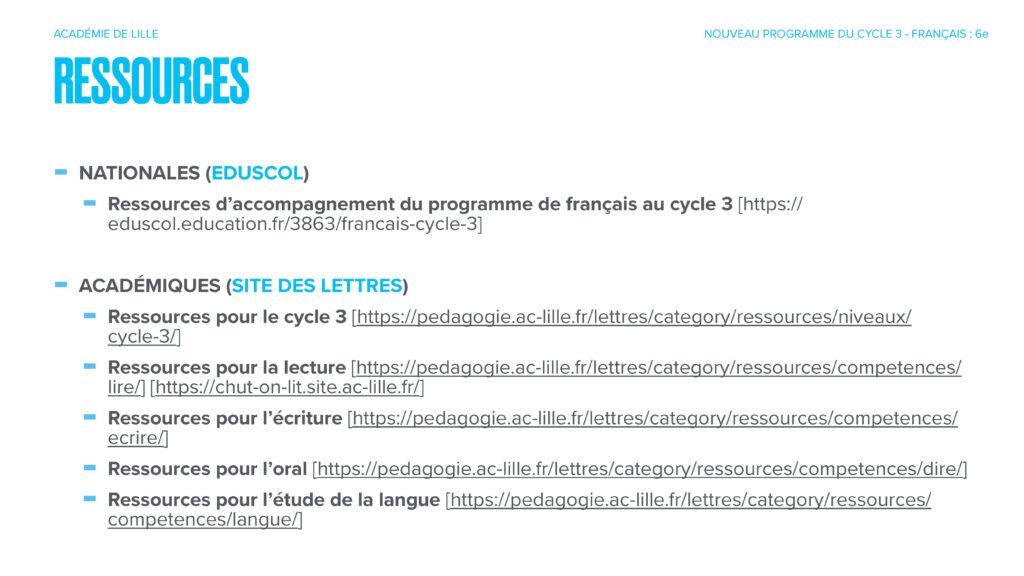 ACADÉMIE DE LILLE

NOUVEAU PROGRAMME DU CYCLE 3 - FRANÇAIS : 6e

RESSOURCES

- NATIONALES (EDUSCOL)
  - Ressources d'accompagnement du programme de français au cycle 3 [https://eduscol.education.fr/3863/francais-cycle-3]

- ACADÉMIQUES (SITE DES LETTRES)
  - Ressources pour le cycle 3 [https://pedagogie.ac-lille.fr/lettres/category/ressources/niveaux/cycle-3/]
  - Ressources pour la lecture [https://pedagogie.ac-lille.fr/lettres/category/ressources/competences/lire/] [https://chut-on-lit.site.ac-lille.fr/]
  - Ressources pour l'écriture [https://pedagogie.ac-lille.fr/lettres/category/ressources/competences/ecrire/]
  - Ressources pour l'oral [https://pedagogie.ac-lille.fr/lettres/category/ressources/competences/dire/]
  - Ressources pour l'étude de la langue [https://pedagogie.ac-lille.fr/lettres/category/ressources/competences/langue/]